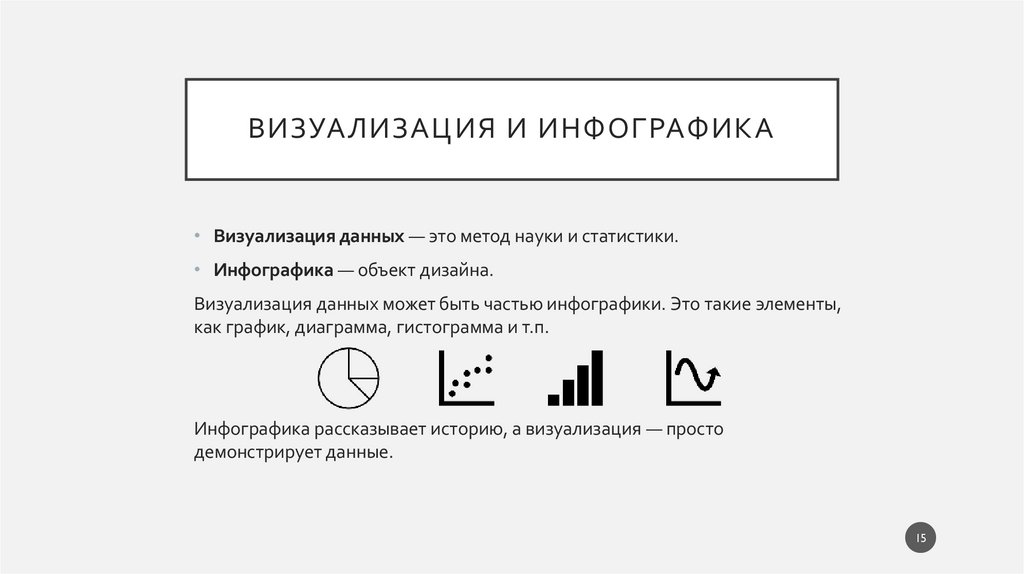 ВИЗУАЛИЗАЦИЯ И ИНФОГРАФИКА

• Визуализация данных — это метод науки и статистики.
• Инфографика — объект дизайна.

Визуализация данных может быть частью инфографики. Это такие элементы, как график, диаграмма, гистограмма и т.п.

Инфографика рассказывает историю, а визуализация — просто демонстрирует данные.

15